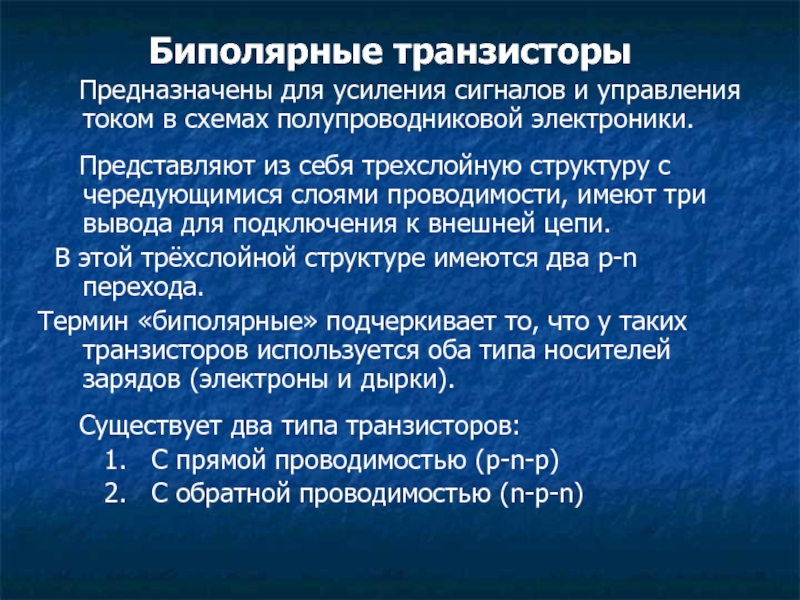 Биполярные транзисторы

Предназначены для усиления сигналов и управления током в схемах полупроводниковой электроники.

Представляют из себя трехслойную структуру с чередующимися слоями проводимости, имеют три вывода для подключения к внешней цепи.

В этой трёхслойной структуре имеются два p-n перехода.

Термин «биполярные» подчеркивает то, что у таких транзисторов используется оба типа носителей зарядов (электроны и дырки).

Существует два типа транзисторов:
1. С прямой проводимостью (p-n-p)
2. С обратной проводимостью (n-p-n)